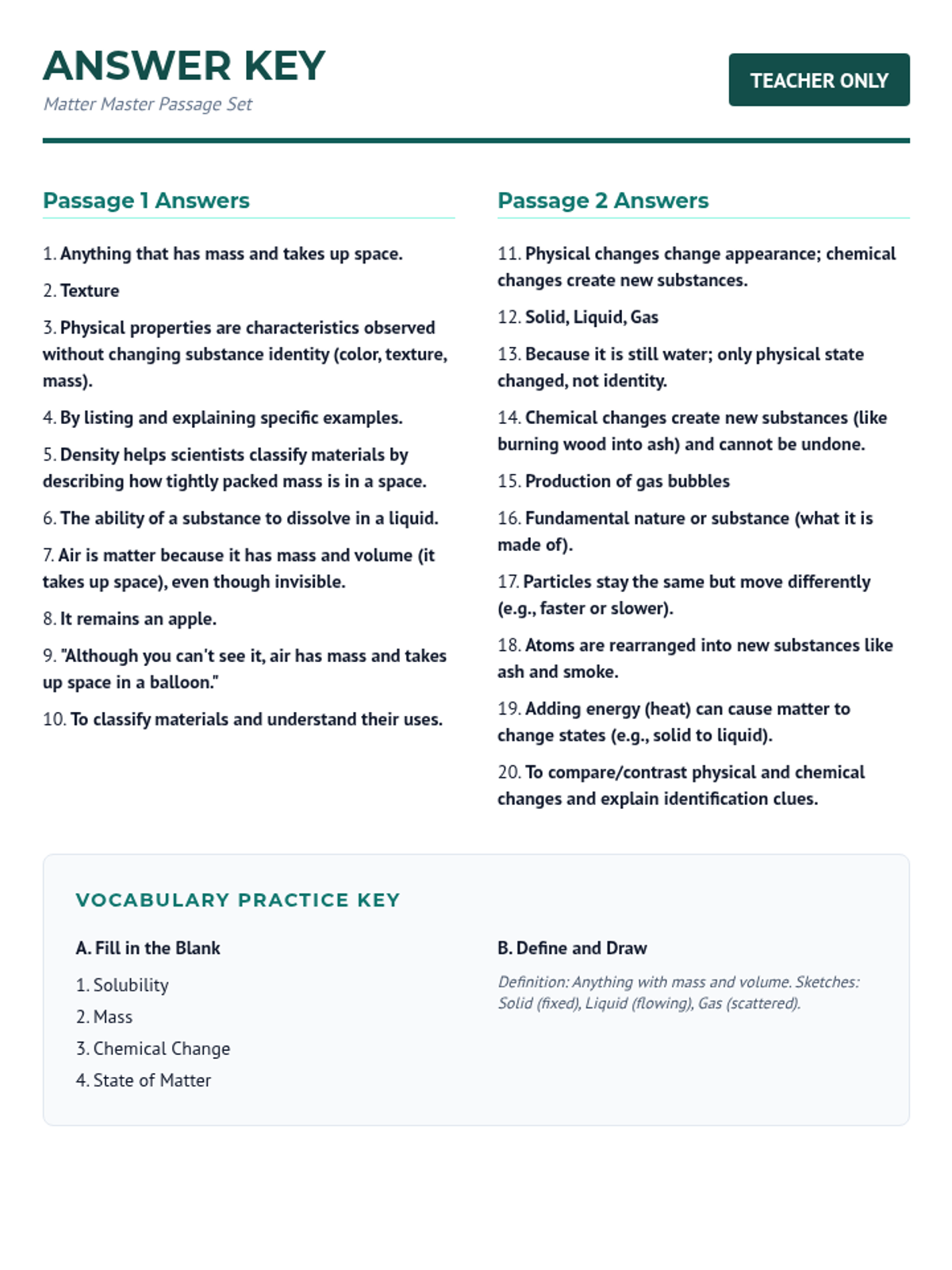 ANSWER KEY
Matter Master Passage Set

TEACHER ONLY

Passage 1 Answers

1. Anything that has mass and takes up space.

2. Texture

3. Physical properties are characteristics observed without changing substance identity (color, texture, mass).

4. By listing and explaining specific examples.

5. Density helps scientists classify materials by describing how tightly packed mass is in a space.

6. The ability of a substance to dissolve in a liquid.

7. Air is matter because it has mass and volume (it takes up space), even though invisible.

8. It remains an apple.

9. "Although you can't see it, air has mass and takes up space in a balloon."

10. To classify materials and understand their uses.

Passage 2 Answers

11. Physical changes change appearance; chemical changes create new substances.

12. Solid, Liquid, Gas

13. Because it is still water; only physical state changed, not identity.

14. Chemical changes create new substances (like burning wood into ash) and cannot be undone.

15. Production of gas bubbles

16. Fundamental nature or substance (what it is made of).

17. Particles stay the same but move differently (e.g., faster or slower).

18. Atoms are rearranged into new substances like ash and smoke.

19. Adding energy (heat) can cause matter to change states (e.g., solid to liquid).

20. To compare/contrast physical and chemical changes and explain identification clues.

VOCABULARY PRACTICE KEY

A. Fill in the Blank

1. Solubility

2. Mass

3. Chemical Change

4. State of Matter

B. Define and Draw

Definition: Anything with mass and volume. Sketches: Solid (fixed), Liquid (flowing), Gas (scattered).